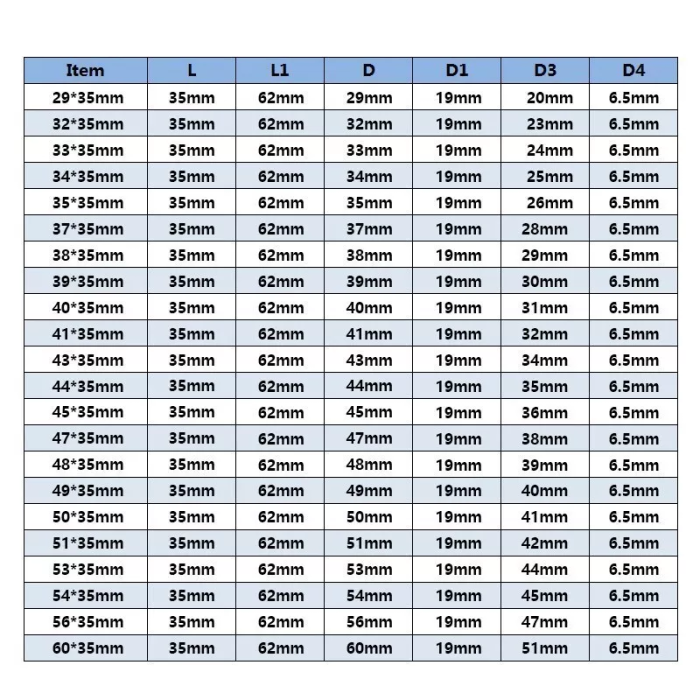 | Item | L | L1 | D | D1 | D3 | D4 |
|---|---|---|---|---|---|---|
| 29*35mm | 35mm | 62mm | 29mm | 19mm | 20mm | 6.5mm |
| 32*35mm | 35mm | 62mm | 32mm | 19mm | 23mm | 6.5mm |
| 33*35mm | 35mm | 62mm | 33mm | 19mm | 24mm | 6.5mm |
| 34*35mm | 35mm | 62mm | 34mm | 19mm | 25mm | 6.5mm |
| 35*35mm | 35mm | 62mm | 35mm | 19mm | 26mm | 6.5mm |
| 37*35mm | 35mm | 62mm | 37mm | 19mm | 28mm | 6.5mm |
| 38*35mm | 35mm | 62mm | 38mm | 19mm | 29mm | 6.5mm |
| 39*35mm | 35mm | 62mm | 39mm | 19mm | 30mm | 6.5mm |
| 40*35mm | 35mm | 62mm | 40mm | 19mm | 31mm | 6.5mm |
| 41*35mm | 35mm | 62mm | 41mm | 19mm | 32mm | 6.5mm |
| 43*35mm | 35mm | 62mm | 43mm | 19mm | 34mm | 6.5mm |
| 44*35mm | 35mm | 62mm | 44mm | 19mm | 35mm | 6.5mm |
| 45*35mm | 35mm | 62mm | 45mm | 19mm | 36mm | 6.5mm |
| 47*35mm | 35mm | 62mm | 47mm | 19mm | 38mm | 6.5mm |
| 48*35mm | 35mm | 62mm | 48mm | 19mm | 39mm | 6.5mm |
| 49*35mm | 35mm | 62mm | 49mm | 19mm | 40mm | 6.5mm |
| 50*35mm | 35mm | 62mm | 50mm | 19mm | 41mm | 6.5mm |
| 51*35mm | 35mm | 62mm | 51mm | 19mm | 42mm | 6.5mm |
| 53*35mm | 35mm | 62mm | 53mm | 19mm | 44mm | 6.5mm |
| 54*35mm | 35mm | 62mm | 54mm | 19mm | 45mm | 6.5mm |
| 56*35mm | 35mm | 62mm | 56mm | 19mm | 47mm | 6.5mm |
| 60*35mm | 35mm | 62mm | 60mm | 19mm | 51mm | 6.5mm |